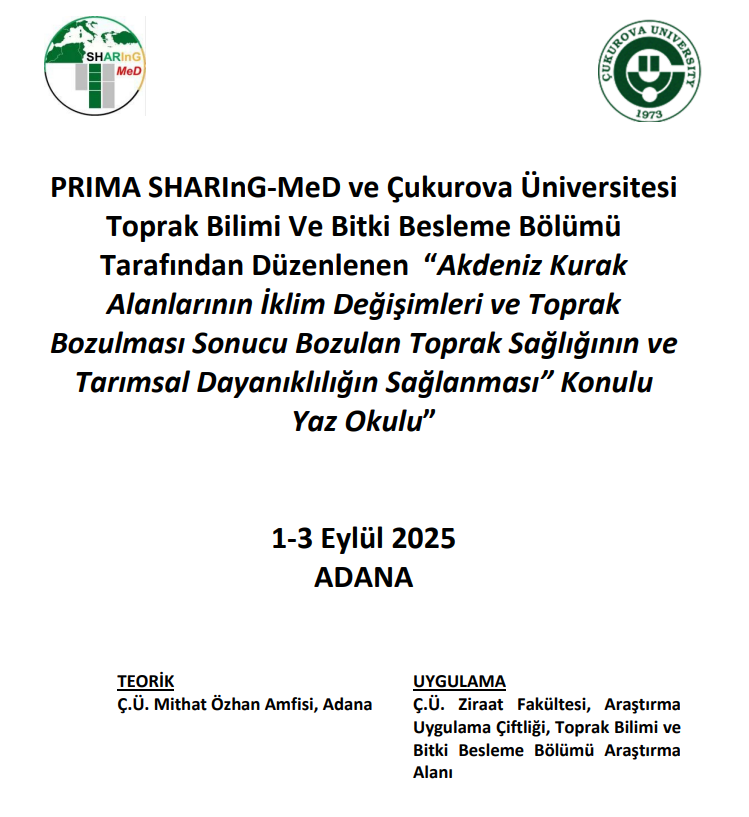 SHARInG MeD

ÇUKUROVA UNIVERSITY 1973

PRIMA SHARInG-MeD ve Çukurova Üniversitesi Toprak Bilimi Ve Bitki Besleme Bölümü Tarafından Düzenlenen "Akdeniz Kurak Alanlarının İklim Değişimleri ve Toprak Bozulması Sonucu Bozulan Toprak Sağlığının ve Tarımsal Dayanıklılığın Sağlanması" Konulu Yaz Okulu"

1-3 Eylül 2025
ADANA

TEORİK
Ç.Ü. Mithat Özhan Amfisi, Adana

UYGULAMA
Ç.Ü. Ziraat Fakültesi, Araştırma Uygulama Çiftliği, Toprak Bilimi ve Bitki Besleme Bölümü Araştırma Alanı